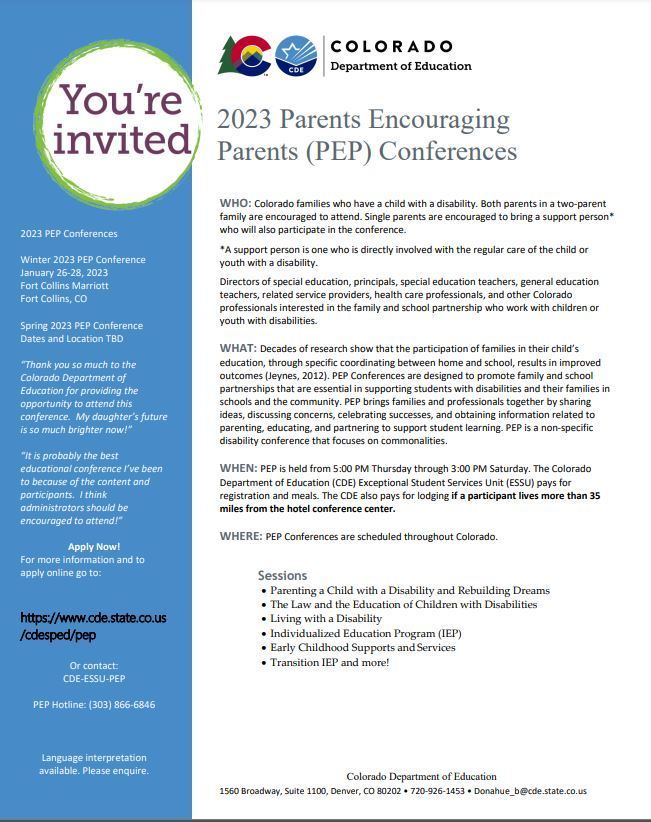 You're invited

2023 PEP Conferences

Winter 2023 PEP Conference
January 26-28, 2023
Fort Collins Marriott
Fort Collins, CO

Spring 2023 PEP Conference
Dates and Location TBD

"Thank you so much to the Colorado Department of Education for providing the opportunity to attend this conference. My daughter's future is so much brighter now!"

"It is probably the best educational conference I've been to because of the content and participants. I think administrators should be encouraged to attend!"

Apply Now!
For more information and to apply online go to:

https://www.cde.state.co.us/cdesped/pep

Or contact:
CDE-ESSU-PEP

PEP Hotline: (303) 866-6846

Language interpretation available. Please enquire.

CDE

COLORADO
Department of Education

2023 Parents Encouraging Parents (PEP) Conferences

WHO: Colorado families who have a child with a disability. Both parents in a two-parent family are encouraged to attend. Single parents are encouraged to bring a support person* who will also participate in the conference.

*A support person is one who is directly involved with the regular care of the child or youth with a disability.

Directors of special education, principals, special education teachers, general education teachers, related service providers, health care professionals, and other Colorado professionals interested in the family and school partnership who work with children or youth with disabilities.

WHAT: Decades of research show that the participation of families in their child's education, through specific coordinating between home and school, results in improved outcomes (Jeynes, 2012). PEP Conferences are designed to promote family and school partnerships that are essential in supporting students with disabilities and their families in schools and the community. PEP brings families and professionals together by sharing ideas, discussing concerns, celebrating successes, and obtaining information related to parenting, educating, and partnering to support student learning. PEP is a non-specific disability conference that focuses on commonalities.

WHEN: PEP is held from 5:00 PM Thursday through 3:00 PM Saturday. The Colorado Department of Education (CDE) Exceptional Student Services Unit (ESSU) pays for registration and meals. The CDE also pays for lodging if a participant lives more than 35 miles from the hotel conference center.

WHERE: PEP Conferences are scheduled throughout Colorado.

Sessions
• Parenting a Child with a Disability and Rebuilding Dreams
• The Law and the Education of Children with Disabilities
• Living with a Disability
• Individualized Education Program (IEP)
• Early Childhood Supports and Services
• Transition IEP and more!

Colorado Department of Education
1560 Broadway, Suite 1100, Denver, CO 80202 • 720-926-1453 • Donahue_b@cde.state.co.us